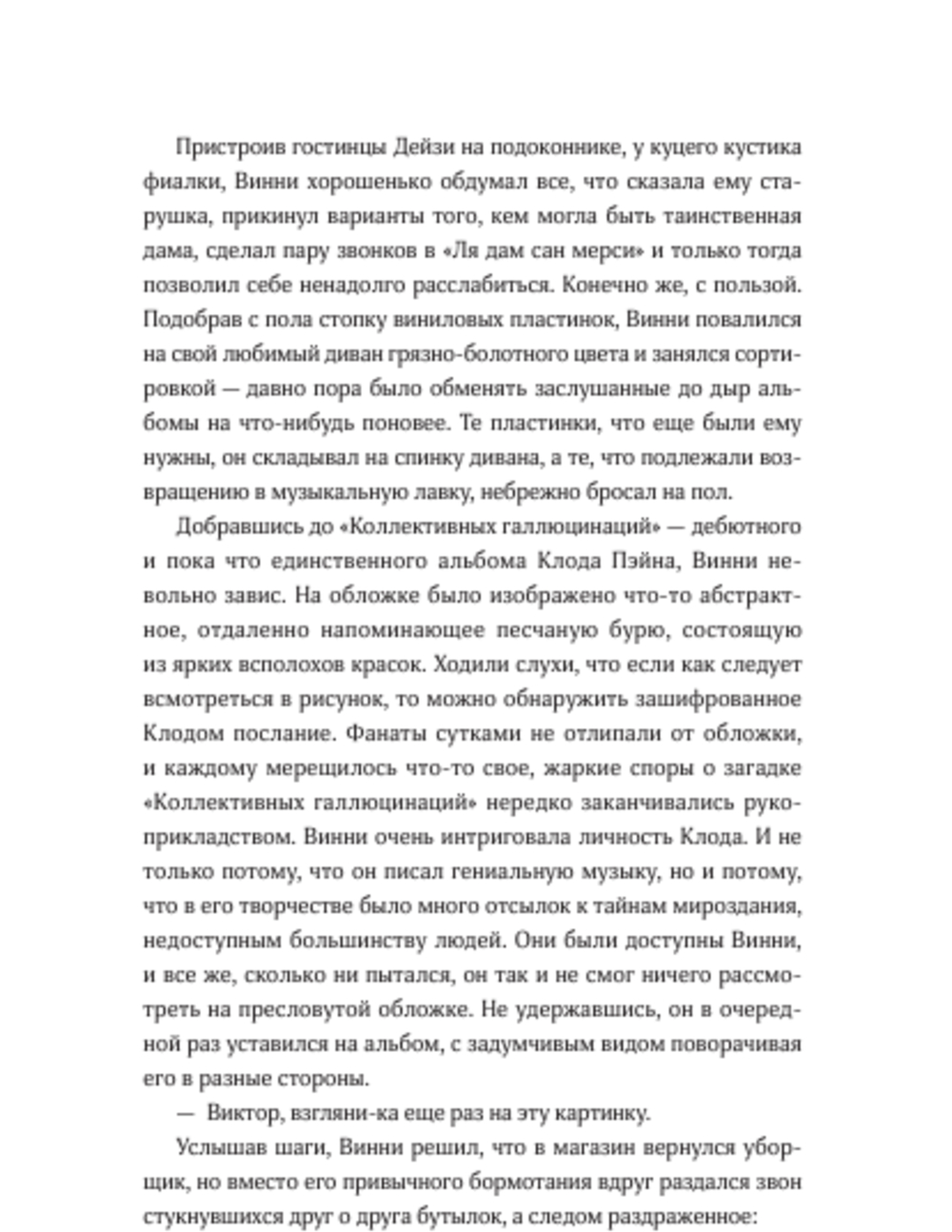 Пристроив гостинцы Дейзи на подоконнике, у куцего кустика фиалки, Винни хорошенько обдумал все, что сказала ему старушка, прикинул варианты того, кем могла быть таинственная дама, сделал пару звонков в «Ля дам сан мерси» и только тогда позволил себе ненадолго расслабиться. Конечно же, с пользой. Подобрав с пола стопку виниловых пластинок, Винни повалился на свой любимый диван грязно-болотного цвета и занялся сортировкой — давно пора было обменять заслушанные до дыр альбомы на что-нибудь поновее. Те пластинки, что еще были ему нужны, он складывал на спинку дивана, а те, что подлежали возвращению в музыкальную лавку, небрежно бросал на пол.

Добравшись до «Коллективных галлюцинаций» — дебютного и пока что единственного альбома Клода Пэйна, Винни невольно завис. На обложке было изображено что-то абстрактное, отдаленно напоминающее песчаную бурю, состоящую из ярких всполохов красок. Ходили слухи, что если как следует всмотреться в рисунок, то можно обнаружить зашифрованное Клодом послание. Фанаты сутками не отлипали от обложки, и каждому мерещилось что-то свое, жаркие споры о загадке «Коллективных галлюцинаций» нередко заканчивались рукоприкладством. Винни очень интриговала личность Клода. И не только потому, что он писал гениальную музыку, но и потому, что в его творчестве было много отсылок к тайнам мироздания, недоступным большинству людей. Они были доступны Винни, и все же, сколько ни пытался, он так и не смог ничего рассмотреть на пресловутой обложке. Не удержавшись, он в очередной раз уставился на альбом, с задумчивым видом поворачивая его в разные стороны.

— Виктор, взгляни-ка еще раз на эту картинку.

Услышав шаги, Винни решил, что в магазин вернулся уборщик, но вместо его привычного бормотания вдруг раздался звон стукнувшихся друг о друга бутылок, а следом раздраженное: